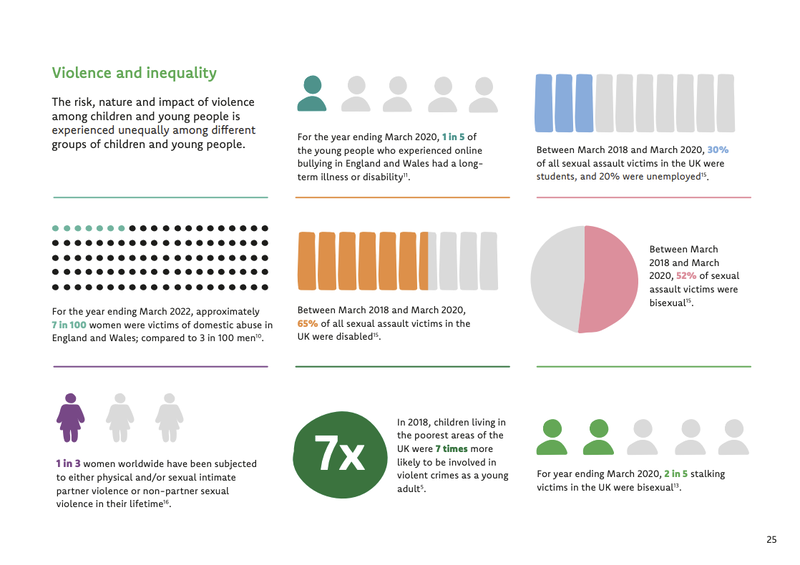 Violence and inequality

The risk, nature and impact of violence among children and young people is experienced unequally among different groups of children and young people.

For the year ending March 2020, 1 in 5 of the young people who experienced online bullying in England and Wales had a long-term illness or disability$^{11}$.

Between March 2018 and March 2020, 30% of all sexual assault victims in the UK were students, and 20% were unemployed$^{15}$.

For the year ending March 2022, approximately 7 in 100 women were victims of domestic abuse in England and Wales; compared to 3 in 100 men$^{10}$.

Between March 2018 and March 2020, 65% of all sexual assault victims in the UK were disabled$^{15}$.

Between March 2018 and March 2020, 52% of sexual assault victims were bisexual$^{15}$.

1 in 3 women worldwide have been subjected to either physical and/or sexual intimate partner violence or non-partner sexual violence in their lifetime$^{16}$.

7x

In 2018, children living in the poorest areas of the UK were 7 times more likely to be involved in violent crimes as a young adult$^{5}$.

For year ending March 2020, 2 in 5 stalking victims in the UK were bisexual$^{13}$.

25